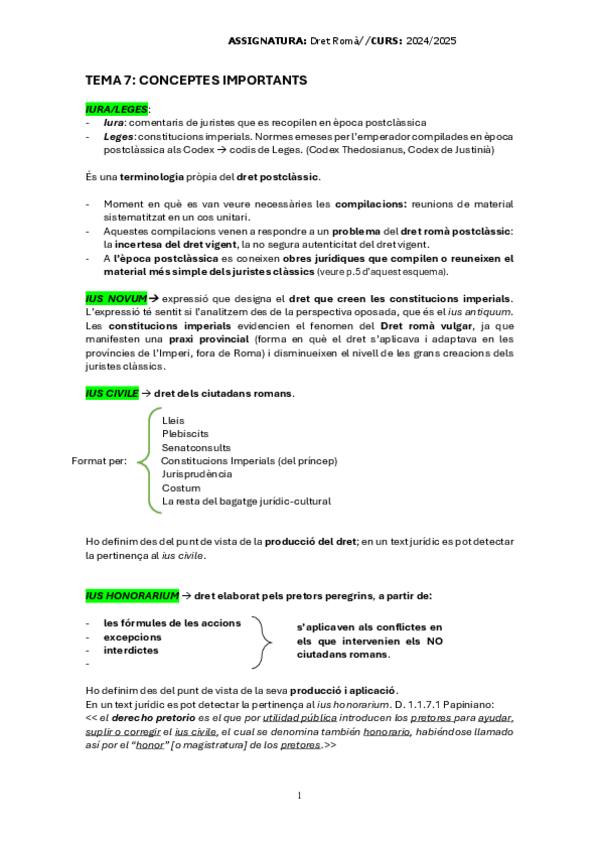 ASSIGNATURA: Dret Romà//CURS: 2024/2025

TEMA 7: CONCEPTES IMPORTANTS

IURA/LEGES:
- Iura: comentaris de juristes que es recopilen en època postclàssica
- Leges: constitucions imperials. Normes emeses per l'emperador compilades en època postclàssica als Codex → codis de Leges. (Codex Thedosianus, Codex de Justinià)

És una terminologia pròpia del dret postclàssic.

- Moment en què es van veure necessàries les compilacions: reunions de material sistematitzat en un cos unitari.
- Aquestes compilacions venen a respondre a un problema del dret romà postclàssic: la incertesa del dret vigent, la no segura autenticitat del dret vigent.
- A l'època postclàssica es coneixen obres jurídiques que compilen o reuneixen el material més simple dels juristes clàssics (veure p.5 d'aquest esquema).

IUS NOVUM → expressió que designa el dret que creen les constitucions imperials. L'expressió té sentit si l'analitzem des de la perspectiva oposada, que és el ius antiquum. Les constitucions imperials evidencien el fenomen del Dret romà vulgar, ja que manifesten una praxi provincial (forma en què el dret s'aplicava i adaptava en les províncies de l'Imperi, fora de Roma) i disminueixen el nivell de les grans creacions dels juristes clàssics.

IUS CIVILE → dret dels ciutadans romans.

Format per:
Lleis
Plebiscits
Senatconsults
Constitucions Imperials (del príncep)
Jurisprudència
Costum
La resta del bagatge jurídic-cultural

Ho definim des del punt de vista de la producció del dret; en un text jurídic es pot detectar la pertinença al ius civile.

IUS HONORARIUM → dret elaborat pels pretors peregrins, a partir de:

- les fórmules de les accions
- excepcions
- interdictes
-

s'aplicaven als conflictes en els que intervenien els NO ciutadans romans.

Ho definim des del punt de vista de la seva producció i aplicació.
En un text jurídic es pot detectar la pertinença al ius honorarium. D. 1.1.7.1 Papiniano:
<< el derecho pretorio es el que por utilidad pública introducen los pretores para ayudar, suplir o corregir el ius civile, el cual se denomina también honorario, habiéndose llamado así por el "honor" [o magistratura] de los pretores.>>

1